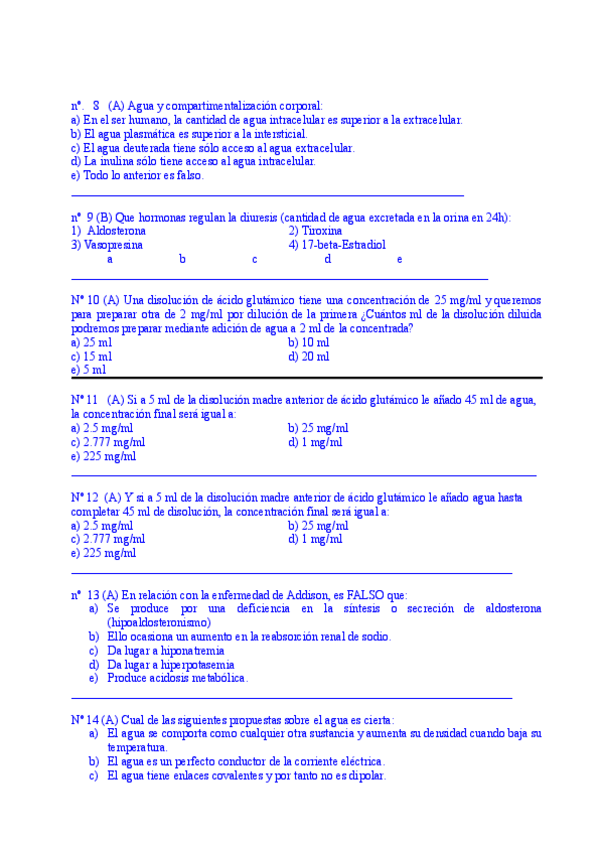 nº. 8 (A) Agua y compartimentalización corporal:
a) En el ser humano, la cantidad de agua intracelular es superior a la extracelular.
b) El agua plasmática es superior a la intersticial.
c) El agua deuterada tiene sólo acceso al agua extracelular.
d) La inulina sólo tiene acceso al agua intracelular.
e) Todo lo anterior es falso.

nº 9 (B) Que hormonas regulan la diuresis (cantidad de agua excretada en la orina en 24h):
1) Aldosterona
2) Tiroxina
3) Vasopresina
4) 17-beta-Estradiol
a b c d e

Nº 10 (A) Una disolución de ácido glutámico tiene una concentración de 25 mg/ml y queremos para preparar otra de 2 mg/ml por dilución de la primera ¿Cuántos ml de la disolución diluida podremos preparar mediante adición de agua a 2 ml de la concentrada?
a) 25 ml
b) 10 ml
c) 15 ml
d) 20 ml
e) 5 ml

Nº 11 (A) Si a 5 ml de la disolución madre anterior de ácido glutámico le añado 45 ml de agua, la concentración final será igual a:
a) 2.5 mg/ml
b) 25 mg/ml
c) 2.777 mg/ml
d) 1 mg/ml
e) 225 mg/ml

Nº 12 (A) Y si a 5 ml de la disolución madre anterior de ácido glutámico le añado agua hasta completar 45 ml de disolución, la concentración final será igual a:
a) 2.5 mg/ml
b) 25 mg/ml
c) 2.777 mg/ml
d) 1 mg/ml
e) 225 mg/ml

nº 13 (A) En relación con la enfermedad de Addison, es FALSO que:
a) Se produce por una deficiencia en la síntesis o secreción de aldosterona (hipoaldosteronismo)
b) Ello ocasiona un aumento en la reabsorción renal de sodio.
c) Da lugar a hiponatremia
d) Da lugar a hiperpotasemia
e) Produce acidosis metabólica.

Nº 14 (A) Cual de las siguientes propuestas sobre el agua es cierta:
a) El agua se comporta como cualquier otra sustancia y aumenta su densidad cuando baja su temperatura.
b) El agua es un perfecto conductor de la corriente eléctrica.
c) El agua tiene enlaces covalentes y por tanto no es dipolar.